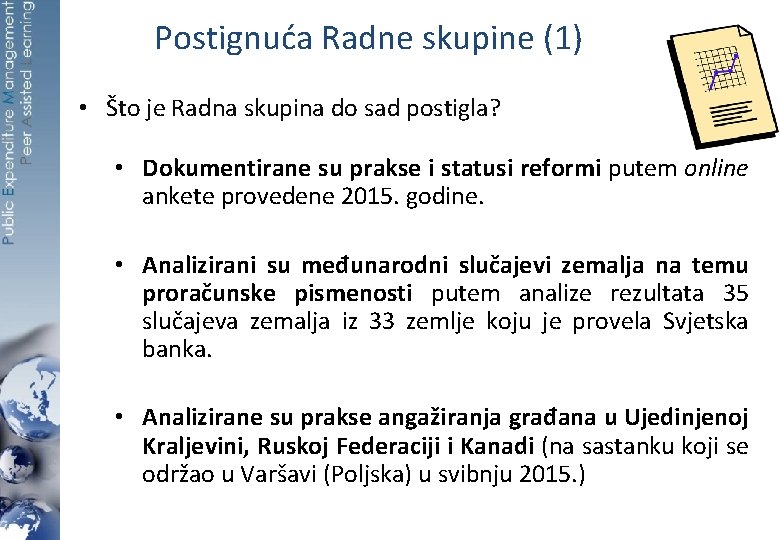 Public Expenditure Management
Peer Assisted Learning

Postignuća Radne skupine (1)

• Što je Radna skupina do sad postigla?

• Dokumentirane su prakse i statusi reformi putem online ankete provedene 2015. godine.

• Analizirani su međunarodni slučajevi zemalja na temu proračunske pismenosti putem analize rezultata 35 slučajeva zemalja iz 33 zemlje koju je provela Svjetska banka.

• Analizirane su prakse angažiranja građana u Ujedinjenoj Kraljevini, Ruskoj Federaciji i Kanadi (na sastanku koji se održao u Varšavi (Poljska) u svibnju 2015.)